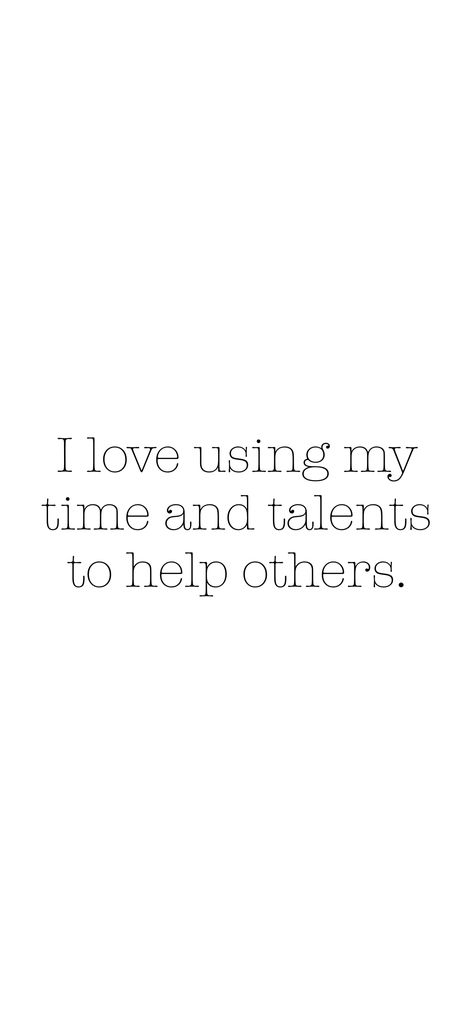 I love using my time and talents to help others.